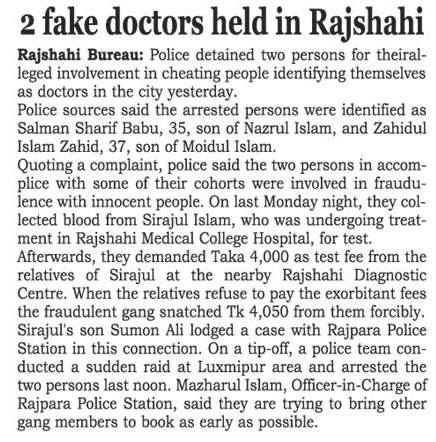 2 fake doctors held in Rajshahi

Rajshahi Bureau: Police detained two persons for theiralleged involvement in cheating people identifying themselves as doctors in the city yesterday.

Police sources said the arrested persons were identified as Salman Sharif Babu, 35, son of Nazrul Islam, and Zahidul Islam Zahid, 37, son of Moidul Islam.

Quoting a complaint, police said the two persons in accomplice with some of their cohorts were involved in fraudulence with innocent people. On last Monday night, they collected blood from Sirajul Islam, who was undergoing treatment in Rajshahi Medical College Hospital, for test.

Afterwards, they demanded Taka 4,000 as test fee from the relatives of Sirajul at the nearby Rajshahi Diagnostic Centre. When the relatives refuse to pay the exorbitant fees the fraudulent gang snatched Tk 4,050 from them forcibly.

Sirajul's son Sumon Ali lodged a case with Rajpara Police Station in this connection. On a tip-off, a police team conducted a sudden raid at Luxmipur area and arrested the two persons last noon. Mazharul Islam, Officer-in-Charge of Rajpara Police Station, said they are trying to bring other gang members to book as early as possible.